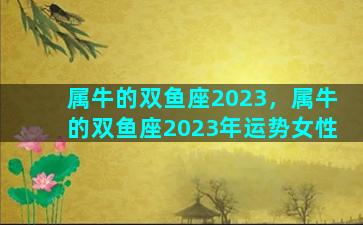 属牛的双鱼座2023，属牛的双鱼座2023年运势女性